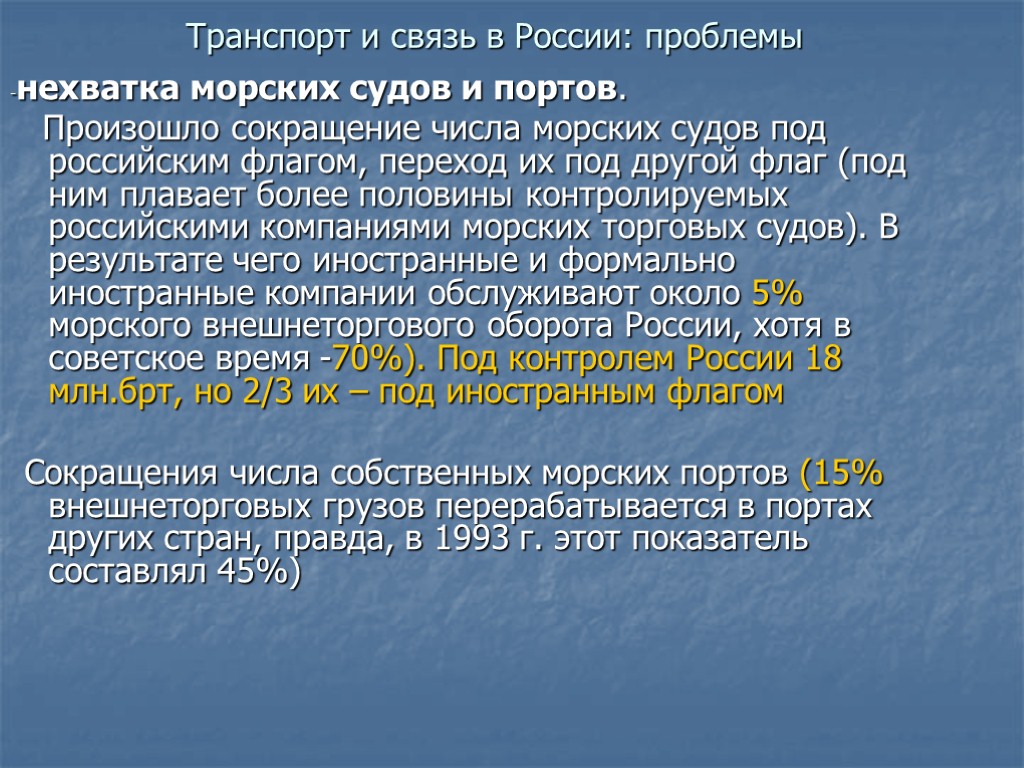 Транспорт и связь в России: проблемы

-нехватка морских судов и портов.

Произошло сокращение числа морских судов под российским флагом, переход их под другой флаг (под ним плавает более половины контролируемых российскими компаниями морских торговых судов). В результате чего иностранные и формально иностранные компании обслуживают около 5% морского внешнеторгового оборота России, хотя в советское время -70%). Под контролем России 18 млн.брт, но 2/3 их – под иностранным флагом

Сокращения числа собственных морских портов (15% внешнеторговых грузов перерабатывается в портах других стран, правда, в 1993 г. этот показатель составлял 45%)